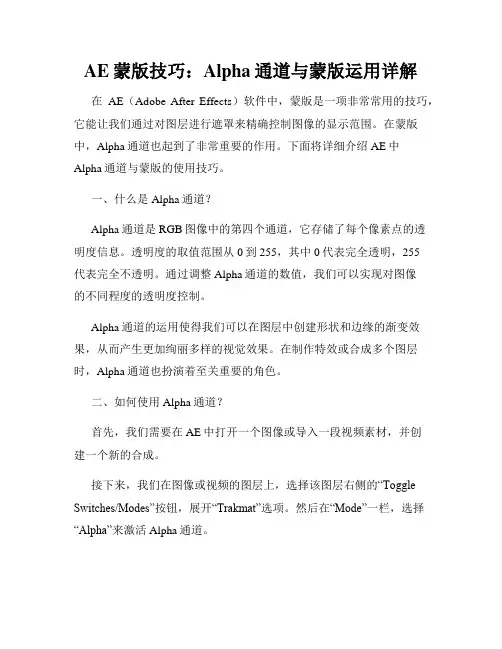 AE 蒙版技巧：Alpha 通道与蒙版运用详解

在 AE（Adobe After Effects）软件中，蒙版是一项非常常用的技巧，它能让我们通过对图层进行遮罩来精确控制图像的显示范围。在蒙版中，Alpha 通道也起到了非常重要的作用。下面将详细介绍 AE 中 Alpha 通道与蒙版的使用技巧。

一、什么是 Alpha 通道？

Alpha 通道是 RGB 图像中的第四个通道，它存储了每个像素点的透明度信息。透明度的取值范围从 0 到 255，其中 0 代表完全透明，255 代表完全不透明。通过调整 Alpha 通道的数值，我们可以实现对图像的不同程度的透明度控制。

Alpha 通道的运用使得我们可以在图层中创建形状和边缘的渐变效果，从而产生更加绚丽多样的视觉效果。在制作特效或合成多个图层时，Alpha 通道也扮演着至关重要的角色。

二、如何使用 Alpha 通道？

首先，我们需要在 AE 中打开一个图像或导入一段视频素材，并创建一个新的合成。

接下来，我们在图像或视频的图层上，选择该图层右侧的“Toggle Switches/Modes”按钮，展开“Trakmat”选项。然后在“Mode”一栏，选择“Alpha”来激活 Alpha 通道。